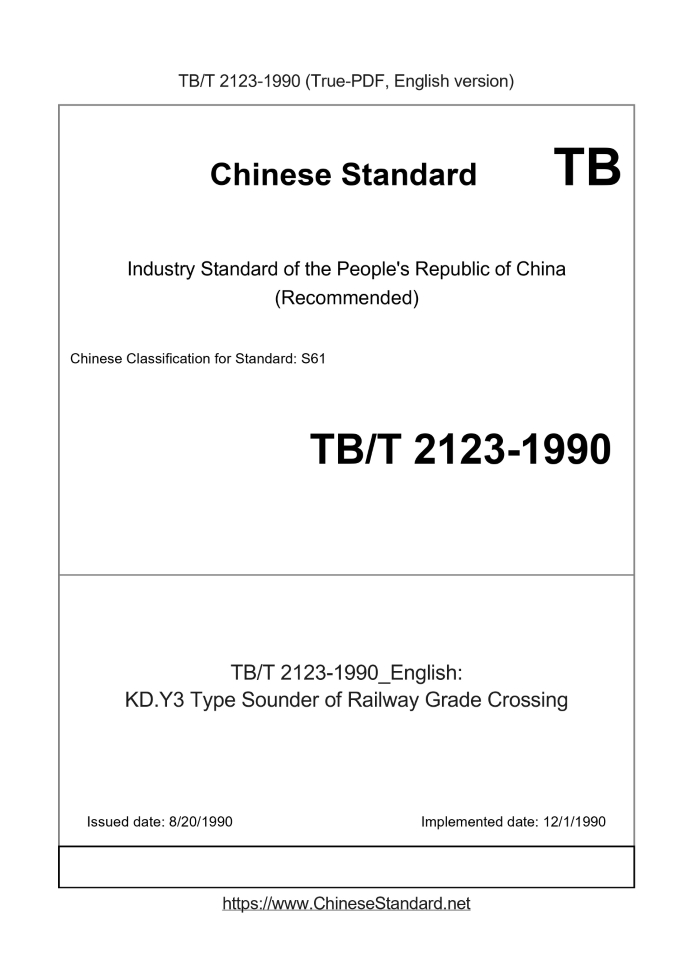 TB/T 2123-1990 (True-PDF, English version)

Chinese Standard TB

Industry Standard of the People's Republic of China (Recommended)

Chinese Classification for Standard: S61

TB/T 2123-1990

TB/T 2123-1990_English: KD.Y3 Type Sounder of Railway Grade Crossing

Issued date: 8/20/1990

Implemented date: 12/1/1990

https://www.ChineseStandard.net